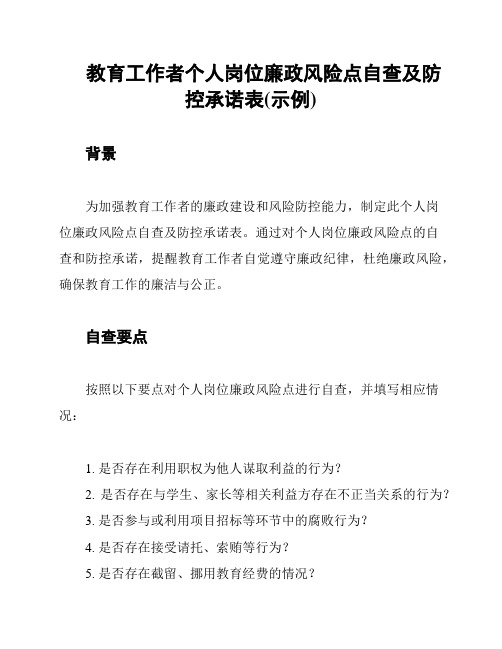 教育工作者个人岗位廉政风险点自查及防控承诺表(示例)

背景

为加强教育工作者的廉政建设和风险防控能力，制定此个人岗位廉政风险点自查及防控承诺表。通过对个人岗位廉政风险点的自查和防控承诺，提醒教育工作者自觉遵守廉政纪律，杜绝廉政风险，确保教育工作的廉洁与公正。

自查要点

按照以下要点对个人岗位廉政风险点进行自查，并填写相应情况：

1. 是否存在利用职权为他人谋取利益的行为？
2. 是否存在与学生、家长等相关利益方存在不正当关系的行为？
3. 是否参与或利用项目招标等环节中的腐败行为？
4. 是否存在接受请托、索贿等行为？
5. 是否存在截留、挪用教育经费的情况？